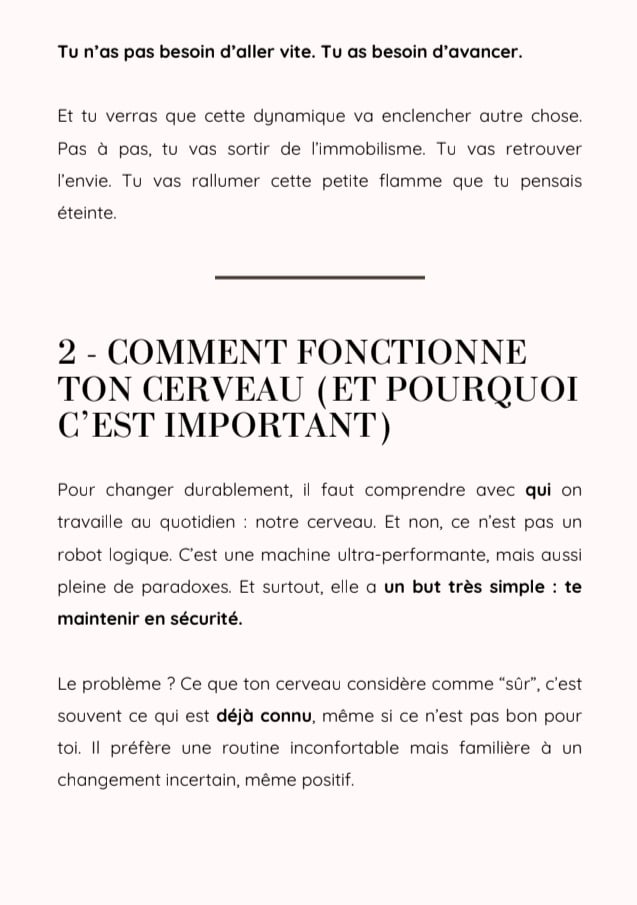 Tu n'as pas besoin d'aller vite. Tu as besoin d'avancer.

Et tu verras que cette dynamique va enclencher autre chose. Pas à pas, tu vas sortir de l'immobilisme. Tu vas retrouver l'envie. Tu vas rallumer cette petite flamme que tu pensais éteinte.

2 - COMMENT FONCTIONNE TON CERVEAU (ET POURQUOI C'EST IMPORTANT)

Pour changer durablement, il faut comprendre avec qui on travaille au quotidien : notre cerveau. Et non, ce n'est pas un robot logique. C'est une machine ultra-performante, mais aussi pleine de paradoxes. Et surtout, elle a un but très simple : te maintenir en sécurité.

Le problème ? Ce que ton cerveau considère comme "sûr", c'est souvent ce qui est déjà connu, même si ce n'est pas bon pour toi. Il préfère une routine inconfortable mais familière à un changement incertain, même positif.